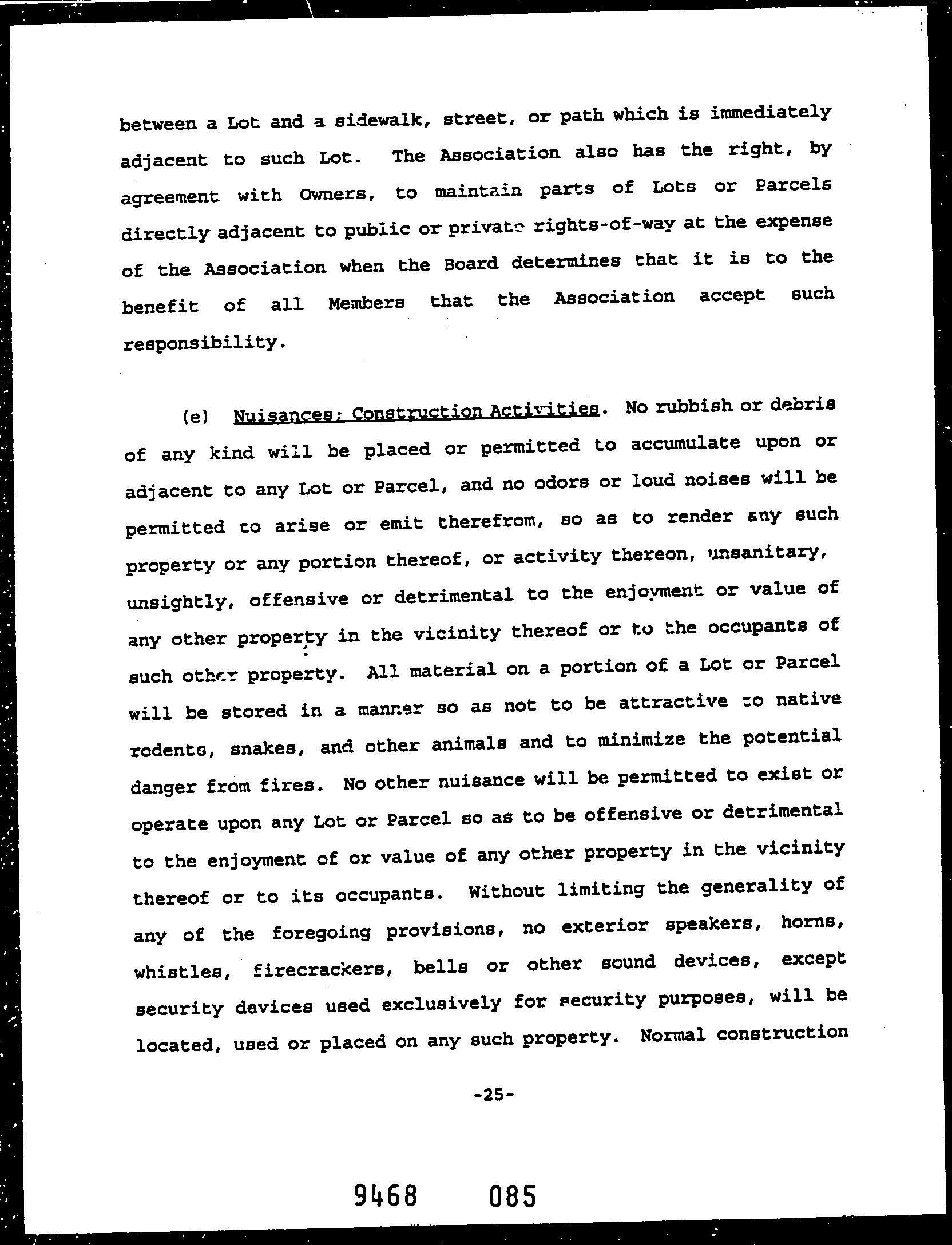 between a Lot and a sidewalk, street, or path which is immediately adjacent to such Lot. The Association also has the right, by agreement with Owners, to maintain parts of Lots or Parcels directly adjacent to public or private rights-of-way at the expense of the Association when the Board determines that it is to the benefit of all Members that the Association accept such responsibility.

(e) Nuisances; Construction Activities. No rubbish or debris of any kind will be placed or permitted to accumulate upon or adjacent to any Lot or Parcel, and no odors or loud noises will be permitted to arise or emit therefrom, so as to render any such property or any portion thereof, or activity thereon, unsanitary, unsightly, offensive or detrimental to the enjoyment or value of any other property in the vicinity thereof or to the occupants of such other property. All material on a portion of a Lot or Parcel will be stored in a manner so as not to be attractive to native rodents, snakes, and other animals and to minimize the potential danger from fires. No other nuisance will be permitted to exist or operate upon any Lot or Parcel so as to be offensive or detrimental to the enjoyment of or value of any other property in the vicinity thereof or to its occupants. Without limiting the generality of any of the foregoing provisions, no exterior speakers, horns, whistles, firecrackers, bells or other sound devices, except security devices used exclusively for security purposes, will be located, used or placed on any such property. Normal construction

-25-

9468 085